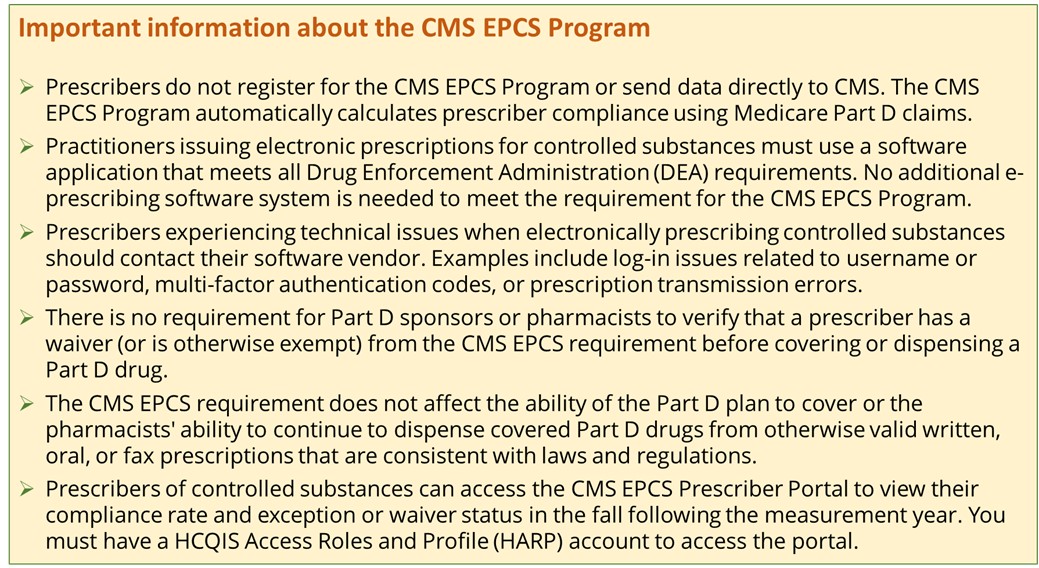 Important information about the CMS EPCS Program

➢ Prescribers do not register for the CMS EPCS Program or send data directly to CMS. The CMS EPCS Program automatically calculates prescriber compliance using Medicare Part D claims.

➢ Practitioners issuing electronic prescriptions for controlled substances must use a software application that meets all Drug Enforcement Administration (DEA) requirements. No additional e-prescribing software system is needed to meet the requirement for the CMS EPCS Program.

➢ Prescribers experiencing technical issues when electronically prescribing controlled substances should contact their software vendor. Examples include log-in issues related to username or password, multi-factor authentication codes, or prescription transmission errors.

➢ There is no requirement for Part D sponsors or pharmacists to verify that a prescriber has a waiver (or is otherwise exempt) from the CMS EPCS requirement before covering or dispensing a Part D drug.

➢ The CMS EPCS requirement does not affect the ability of the Part D plan to cover or the pharmacists' ability to continue to dispense covered Part D drugs from otherwise valid written, oral, or fax prescriptions that are consistent with laws and regulations.

➢ Prescribers of controlled substances can access the CMS EPCS Prescriber Portal to view their compliance rate and exception or waiver status in the fall following the measurement year. You must have a HCQIS Access Roles and Profile (HARP) account to access the portal.